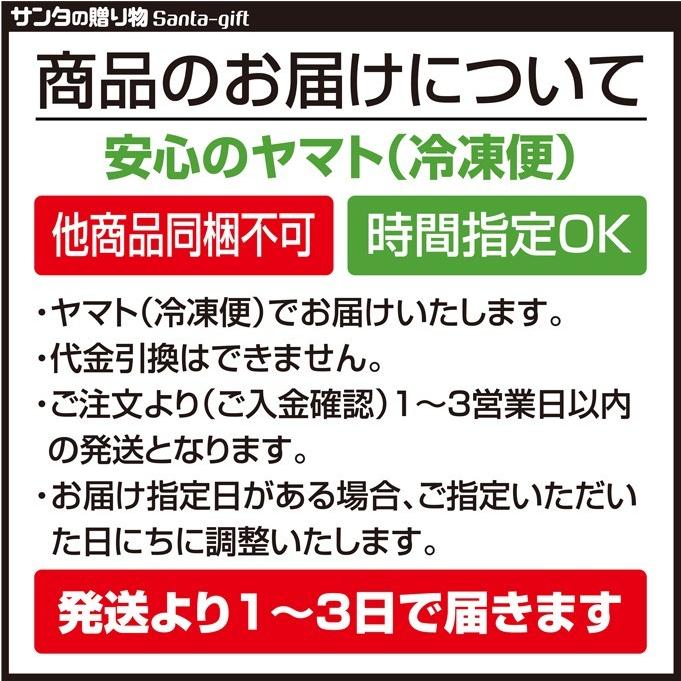 サンタの贈り物 Santa-gift

商品のお届けについて

安心のヤマト(冷凍便)

他商品同梱不可

時間指定OK

・ヤマト(冷凍便)でお届けいたします。

・代金引換はできません。

・ご注文より(ご入金確認)1～3営業日以内の発送となります。

・お届け指定日がある場合、ご指定いただいた日にちに調整いたします。

発送より1～3日で届きます